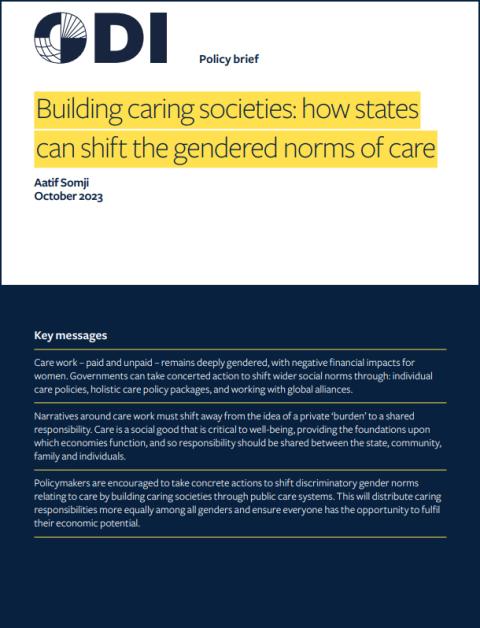 ODI

Policy brief

Building caring societies: how states can shift the gendered norms of care

Aatif Somji
October 2023

Key messages

Care work – paid and unpaid – remains deeply gendered, with negative financial impacts for women. Governments can take concerted action to shift wider social norms through: individual care policies, holistic care policy packages, and working with global alliances.

Narratives around care work must shift away from the idea of a private 'burden' to a shared responsibility. Care is a social good that is critical to well-being, providing the foundations upon which economies function, and so responsibility should be shared between the state, community, family and individuals.

Policymakers are encouraged to take concrete actions to shift discriminatory gender norms relating to care by building caring societies through public care systems. This will distribute caring responsibilities more equally among all genders and ensure everyone has the opportunity to fulfil their economic potential.